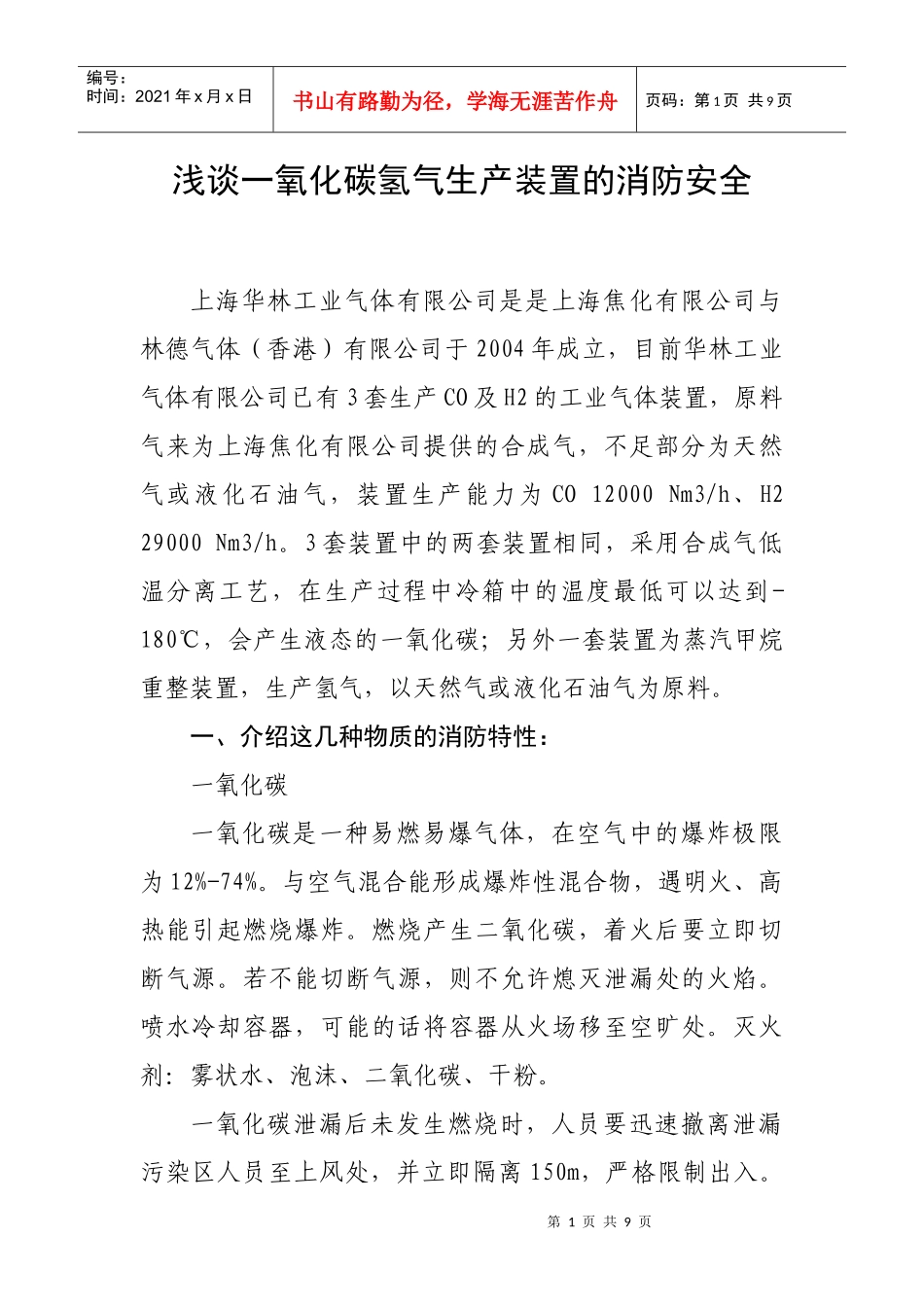 编号：
时间：2021年x月x日

书山有路勤为径，学海无涯苦作舟

页码：第1页 共9页

浅谈一氧化碳氢气生产装置的消防安全

上海华林工业气体有限公司是是上海焦化有限公司与林德气体（香港）有限公司于2004年成立，目前华林工业气体有限公司已有3套生产CO及H2的工业气体装置，原料气来为上海焦化有限公司提供的合成气，不足部分为天然气或液化石油气，装置生产能力为CO 12000 Nm3/h、H2 29000 Nm3/h。3套装置中的两套装置相同，采用合成气低温分离工艺，在生产过程中冷箱中的温度最低可以达到-180℃，会产生液态的一氧化碳；另外一套装置为蒸汽甲烷重整装置，生产氢气，以天然气或液化石油气为原料。

一、介绍这几种物质的消防特性：

一氧化碳

一氧化碳是一种易燃易爆气体，在空气中的爆炸极限为12%-74%。与空气混合能形成爆炸性混合物，遇明火、高热能引起燃烧爆炸。燃烧产生二氧化碳，着火后要立即切断气源。若不能切断气源，则不允许熄灭泄漏处的火焰。喷水冷却容器，可能的话将容器从火场移至空旷处。灭火剂：雾状水、泡沫、二氧化碳、干粉。

一氧化碳泄漏后未发生燃烧时，人员要迅速撤离泄漏污染区人员至上风处，并立即隔离150m，严格限制出入。

第 1 页 共 9 页